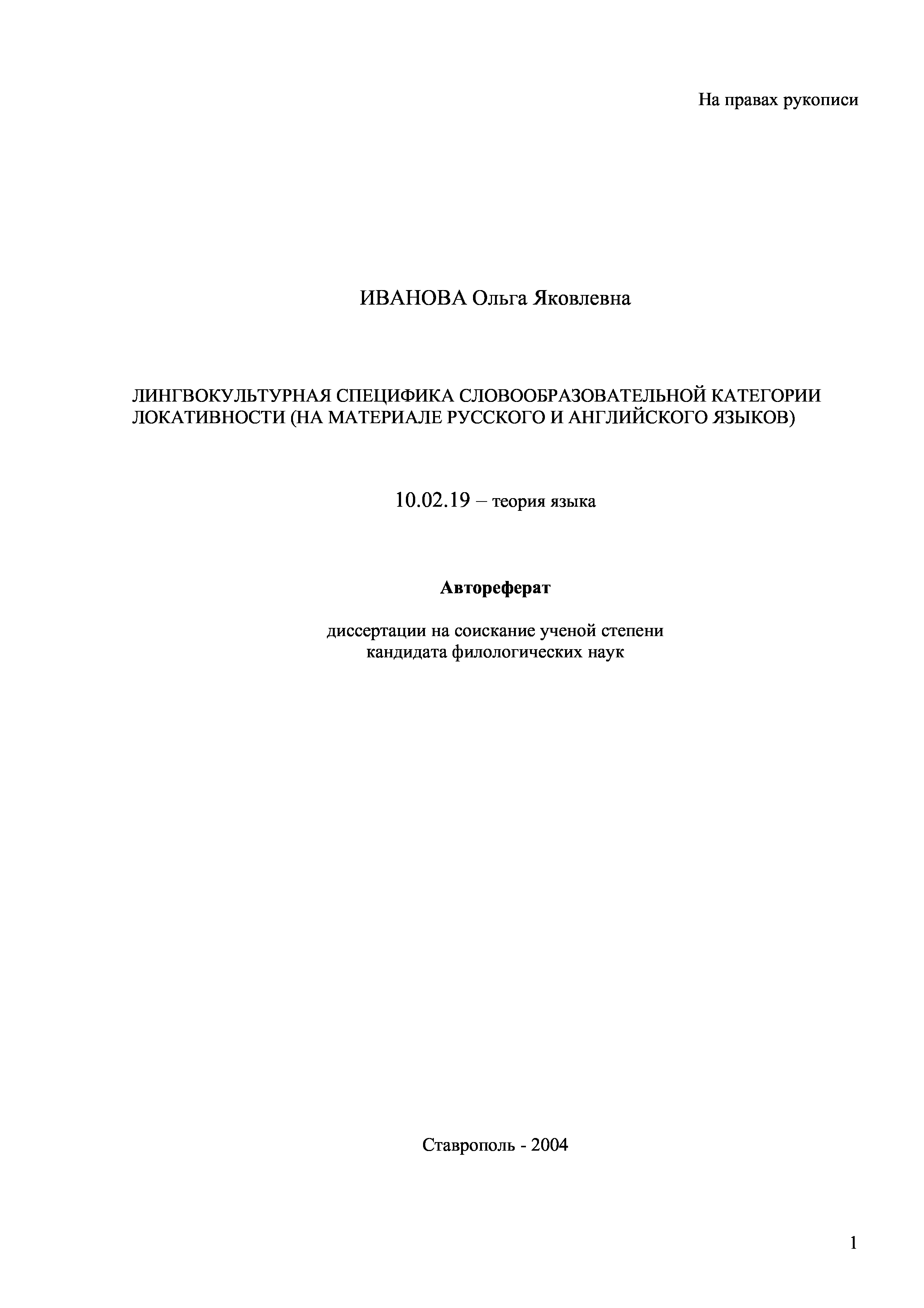 На правах рукописи

ИВАНОВА Ольга Яковлевна

ЛИНГВОКУЛЬТУРНАЯ СПЕЦИФИКА СЛОВООБРАЗОВАТЕЛЬНОЙ КАТЕГОРИИ ЛОКАТИВНОСТИ (НА МАТЕРИАЛЕ РУССКОГО И АНГЛИЙСКОГО ЯЗЫКОВ)

10.02.19 – теория языка

Автореферат

диссертации на соискание ученой степени кандидата филологических наук

Ставрополь - 2004

1